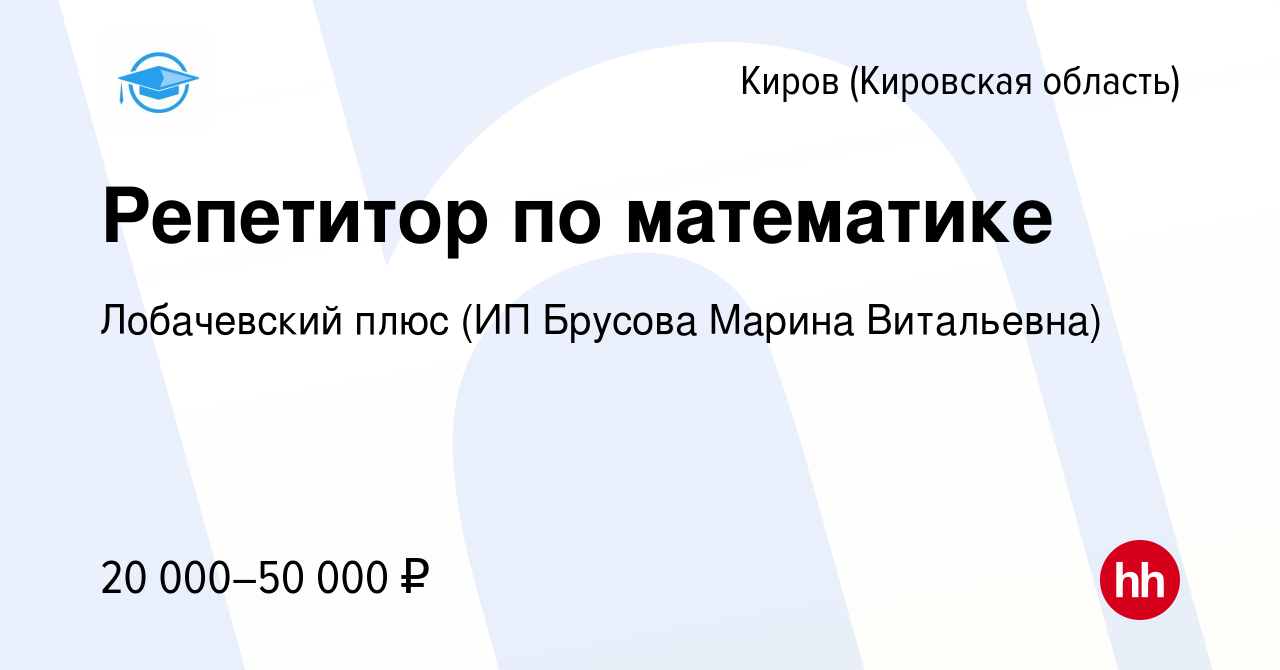 Киров (Кировская область)

Репетитор по математике

Лобачевский плюс (ИП Брусова Марина Витальевна)

20 000–50 000 ₽

hh